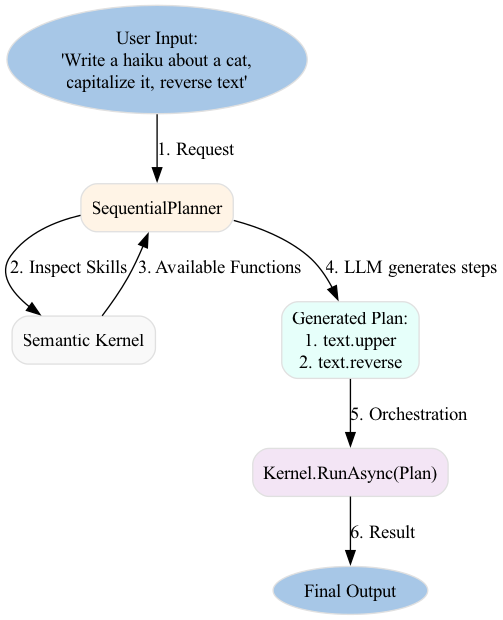 User Input:
'Write a haiku about a cat,
capitalize it, reverse text'

1. Request

SequentialPlanner

2. Inspect Skills

3. Available Functions

4. LLM generates steps

Semantic Kernel

Generated Plan:
1. text.upper
2. text.reverse

5. Orchestration

Kernel.RunAsync(Plan)

6. Result

Final Output